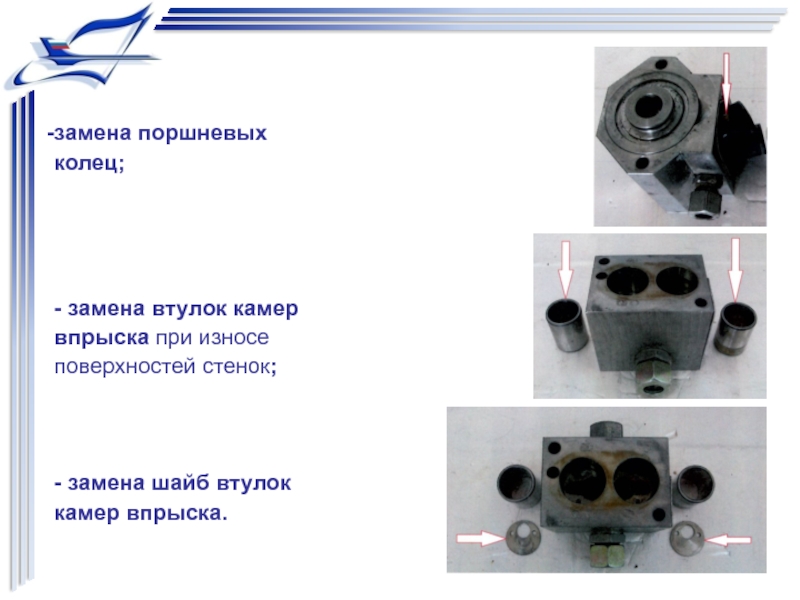 -замена поршневых колец;

- замена втулок камер впрыска при износе поверхностей стенок;

- замена шайб втулок камер впрыска.